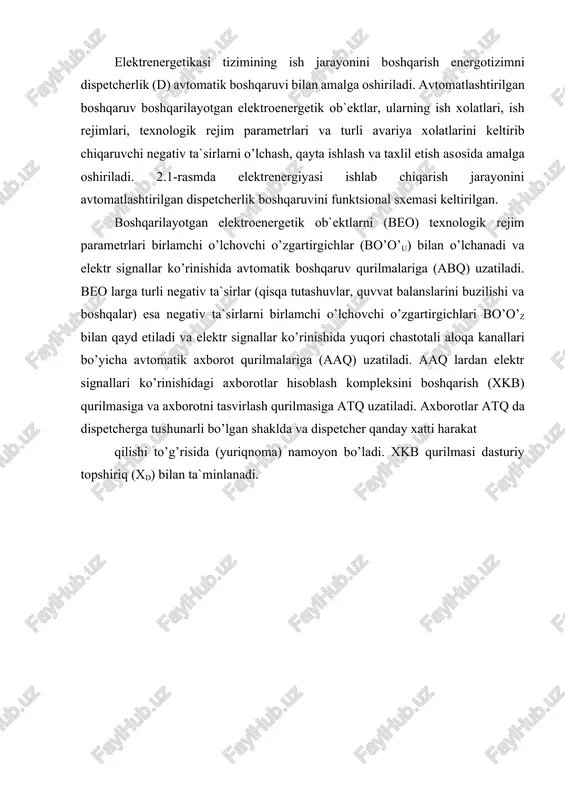 Elektrenergetikasi tizimining ish jarayonini boshqarish energotizimni dispetcherlik (D) avtomatik boshqaruvi bilan amalga oshiriladi. Avtomatlashtirilgan boshqaruv boshqarilayotgan elektroenergetik ob`ektlar, ularning ish xolatlari, ish rejimlari, texnologik rejim parametrlari va turli avariya xolatlarini keltirib chiqaruvchi negativ ta`sirlarni o'lchash, qayta ishlash va taxlil etish asosida amalga oshiriladi. 2.1-rasmda elektrenergiyasi ishlab chiqarish jarayonini avtomatlashtirilgan dispetcherlik boshqaruvini funktsional sxemasi keltirilgan.

Boshqarilayotgan elektroenergetik ob`ektlarni (BEO) texnologik rejim parametrlari birlamchi o'lchovchi o'zgartirgichlar (BO'O'$_U$) bilan o'lchanadi va elektr signallar ko'rinishida avtomatik boshqaruv qurilmalariga (ABQ) uzatiladi. BEO larga turli negativ ta`sirlar (qisqa tutashuvlar, quvvat balanslarini buzilishi va boshqalar) esa negativ ta`sirlarni birlamchi o'lchovchi o'zgartirgichlari BO'O'$_Z$ bilan qayd etiladi va elektr signallar ko'rinishida yuqori chastotali aloqa kanallari bo'yicha avtomatik axborot qurilmalariga (AAQ) uzatiladi. AAQ lardan elektr signallari ko'rinishidagi axborotlar hisoblash kompleksini boshqarish (XKB) qurilmasiga va axborotni tasvirlash qurilmasiga ATQ uzatiladi. Axborotlar ATQ da dispetcherga tushunarli bo'lgan shaklda va dispetcher qanday xatti harakat

qilishi to'g'risida (yuriqnoma) namoyon bo'ladi. XKB qurilmasi dasturiy topshiriq (X$_D$) bilan ta`minlanadi.

FaylHub.uz